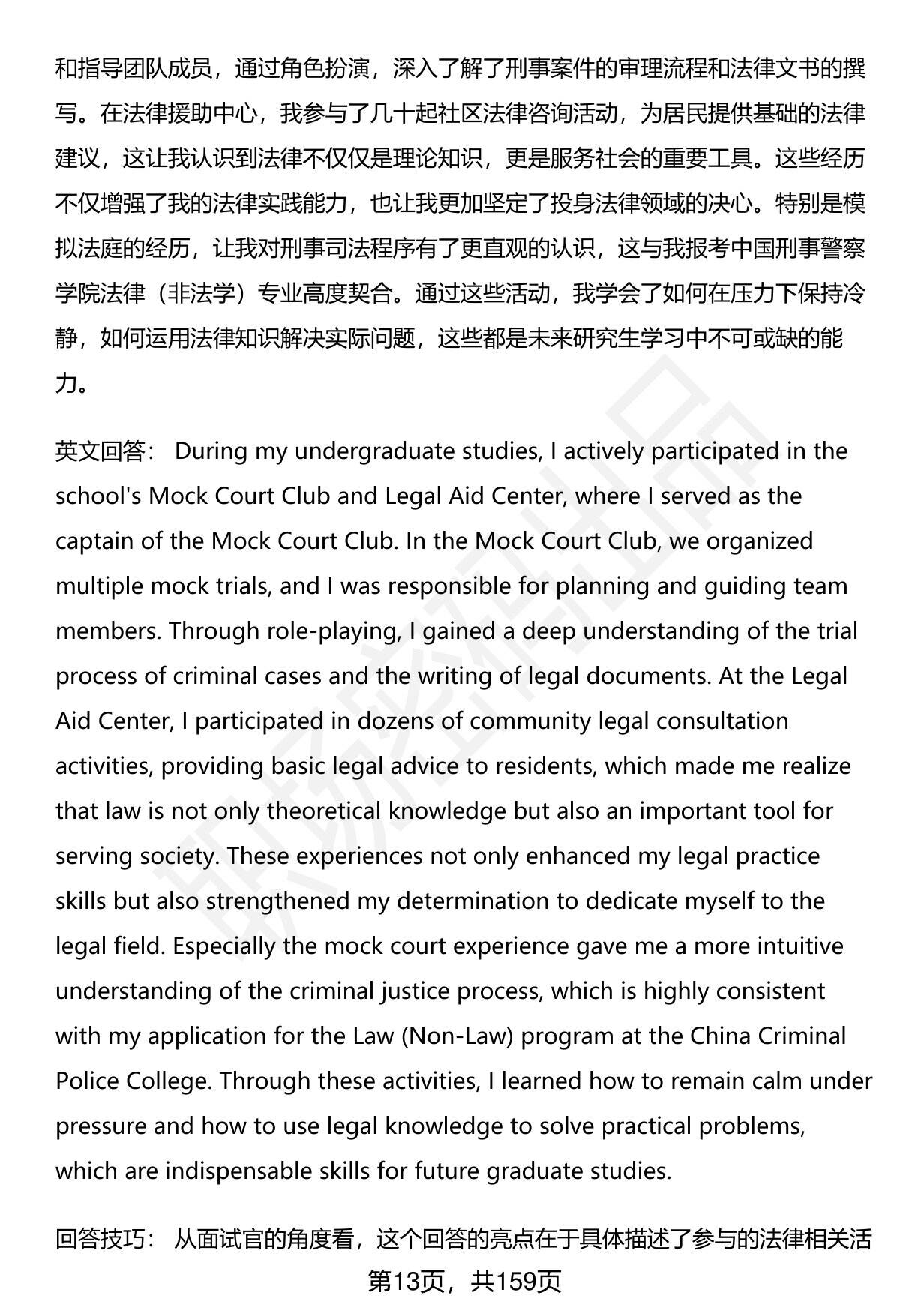 和指导团队成员，通过角色扮演，深入了解了刑事案件的审理流程和法律文书的撰写。在法律援助中心，我参与了几十起社区法律咨询活动，为居民提供基础的法律建议，这让我认识到法律不仅仅是理论知识，更是服务社会的重要工具。这些经历不仅增强了我的法律实践能力，也让我更加坚定了投身法律领域的决心。特别是模拟法庭的经历，让我对刑事司法程序有了更直观的认识，这与我报考中国刑事警察学院法律（非法学）专业高度契合。通过这些活动，我学会了如何在压力下保持冷静，如何运用法律知识解决实际问题，这些都是未来研究生学习中不可或缺的能力。

英文回答： During my undergraduate studies, I actively participated in the school's Mock Court Club and Legal Aid Center, where I served as the captain of the Mock Court Club. In the Mock Court Club, we organized multiple mock trials, and I was responsible for planning and guiding team members. Through role-playing, I gained a deep understanding of the trial process of criminal cases and the writing of legal documents. At the Legal Aid Center, I participated in dozens of community legal consultation activities, providing basic legal advice to residents, which made me realize that law is not only theoretical knowledge but also an important tool for serving society. These experiences not only enhanced my legal practice skills but also strengthened my determination to dedicate myself to the legal field. Especially the mock court experience gave me a more intuitive understanding of the criminal justice process, which is highly consistent with my application for the Law (Non-Law) program at the China Criminal Police College. Through these activities, I learned how to remain calm under pressure and how to use legal knowledge to solve practical problems, which are indispensable skills for future graduate studies.

回答技巧： 从面试官的角度看，这个回答的亮点在于具体描述了参与的法律相关活

第13页，共159页